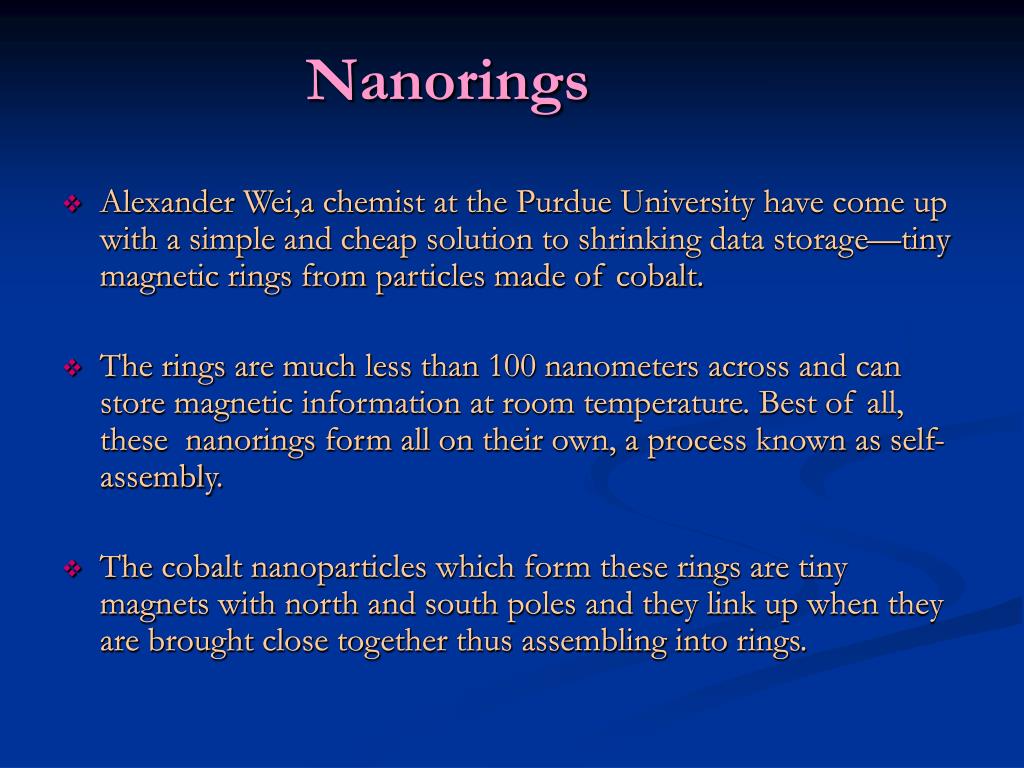 Nanorings

❖ Alexander Wei,a chemist at the Purdue University have come up with a simple and cheap solution to shrinking data storage—tiny magnetic rings from particles made of cobalt.

❖ The rings are much less than 100 nanometers across and can store magnetic information at room temperature. Best of all, these nanorings form all on their own, a process known as self-assembly.

❖ The cobalt nanoparticles which form these rings are tiny magnets with north and south poles and they link up when they are brought close together thus assembling into rings.